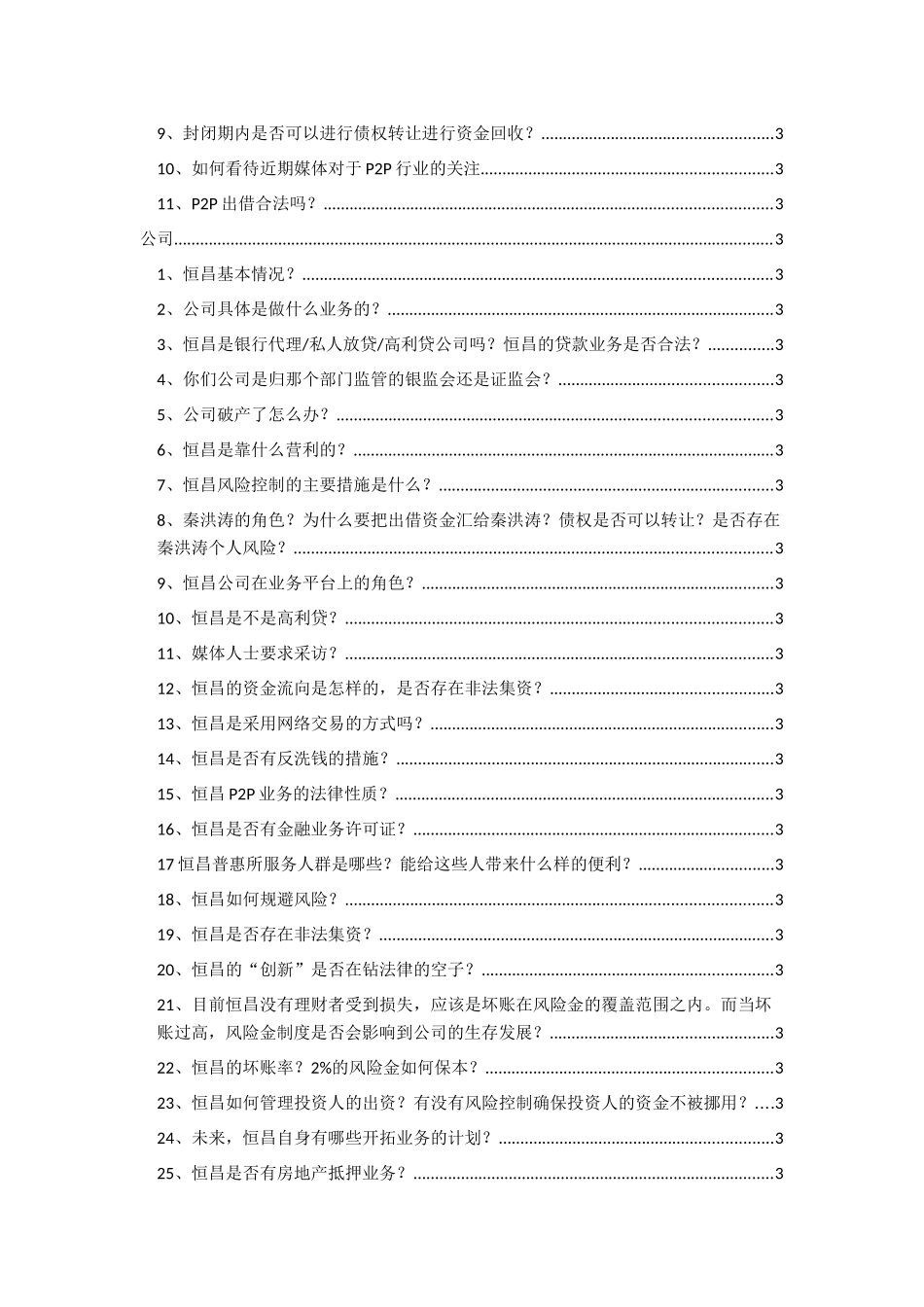 9、封闭期内是否可以进行债权转让进行资金回收？......3

10、如何看待近期媒体对于P2P行业的关注......3

11、P2P出借合法吗？......3

公司......3

1、恒昌基本情况？......3

2、公司具体是做什么业务的？......3

3、恒昌是银行代理/私人放贷/高利贷公司吗？恒昌的贷款业务是否合法？......3

4、你们公司是归那个部门监管的银监会还是证监会？......3

5、公司破产了怎么办？......3

6、恒昌是靠什么营利的？......3

7、恒昌风险控制的主要措施是什么？......3

8、秦洪涛的角色？为什么要把出借资金汇给秦洪涛？债权是否可以转让？是否存在秦洪涛个人风险？......3

9、恒昌公司在业务平台上的角色？......3

10、恒昌是不是高利贷？......3

11、媒体人士要求采访？......3

12、恒昌的资金流向是怎样的，是否存在非法集资？......3

13、恒昌是采用网络交易的方式吗？......3

14、恒昌是否有反洗钱的措施？......3

15、恒昌P2P业务的法律性质？......3

16、恒昌是否有金融业务许可证？......3

17恒昌普惠所服务人群是哪些？能给这些人带来什么样的便利？......3

18、恒昌如何规避风险？......3

19、恒昌是否存在非法集资？......3

20、恒昌的“创新”是否在钻法律的空子？......3

21、目前恒昌没有理财者受到损失，应该是坏账在风险金的覆盖范围之内。而当坏账过高，风险金制度是否会影响到公司的生存发展？......3

22、恒昌的坏账率？2%的风险金如何保本？......3

23、恒昌如何管理投资人的出资？有没有风险控制确保投资人的资金不被挪用？....3

24、未来，恒昌自身有哪些开拓业务的计划？......3

25、恒昌是否有房地产抵押业务？......3